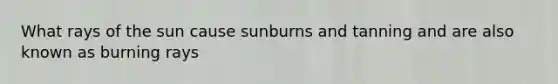 What rays of the sun cause sunburns and tanning and are also known as burning rays